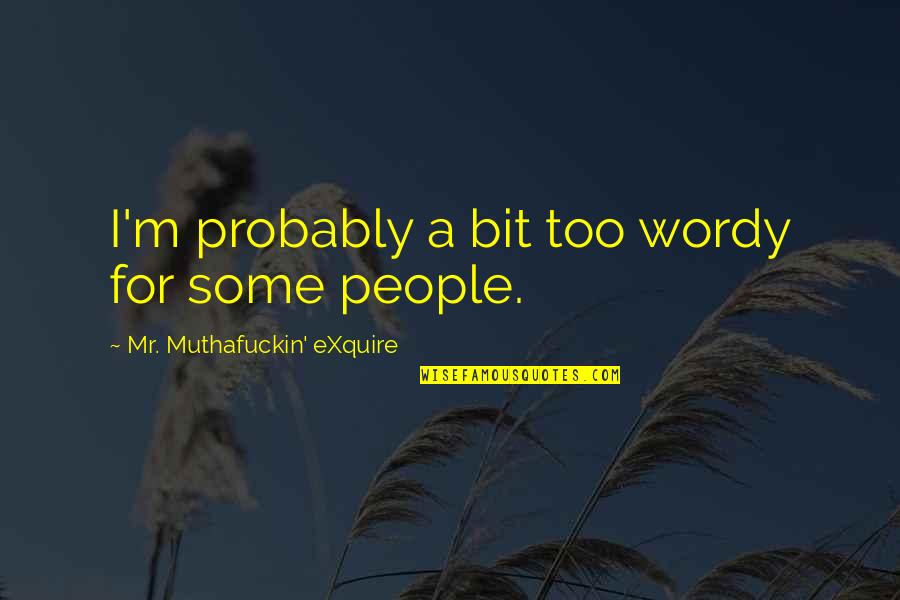 I'm probably a bit too wordy for some people.

~ Mr. Muthafuckin' eXquire

WISEFAMOUSQUOTES.COM